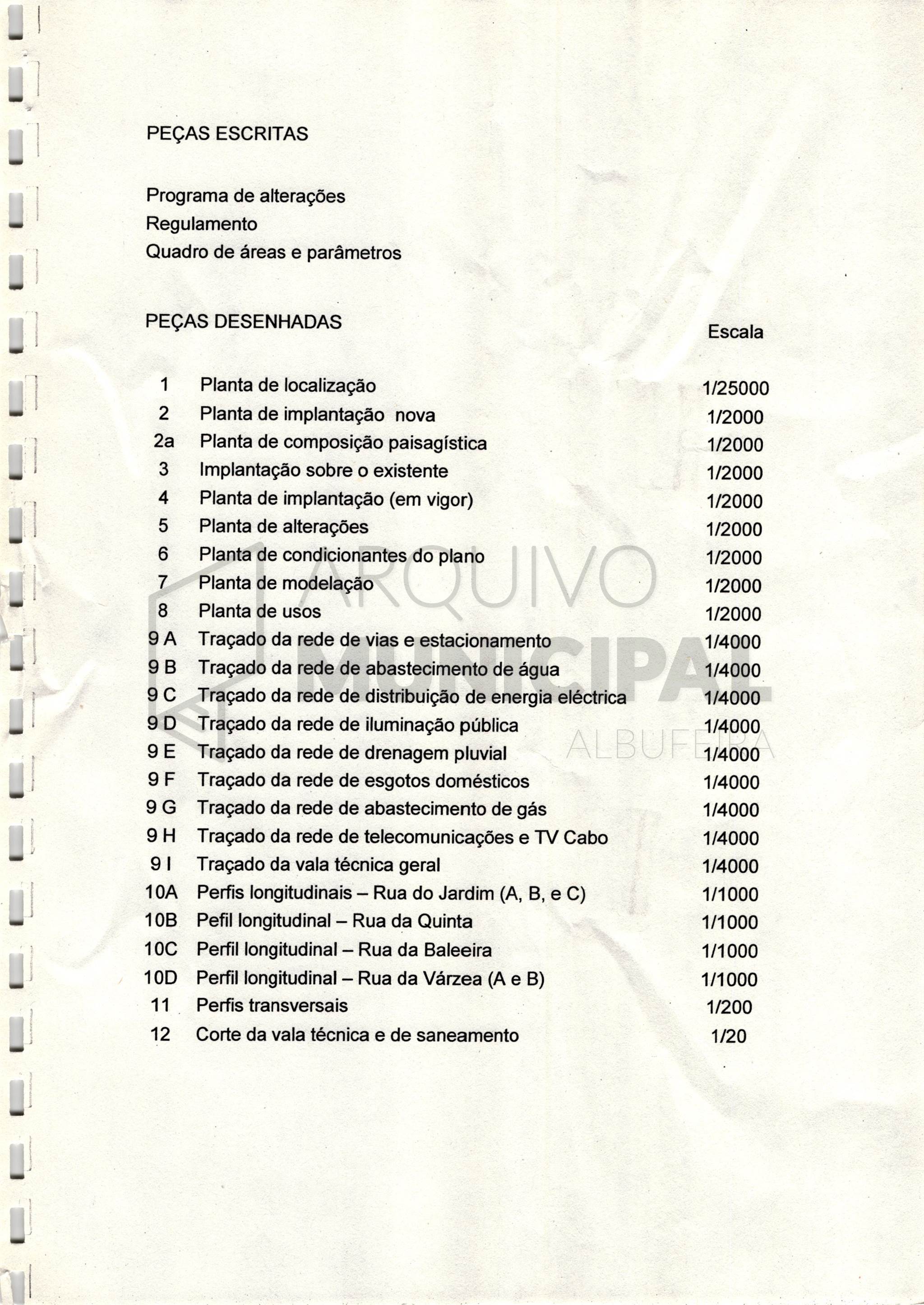 PEÇAS ESCRITAS

Programa de alterações
Regulamento
Quadro de áreas e parâmetros

PEÇAS DESENHADAS

| | | Escala |
|---|---|---|
| 1 | Planta de localização | 1/25000 |
| 2 | Planta de implantação nova | 1/2000 |
| 2a | Planta de composição paisagística | 1/2000 |
| 3 | Implantação sobre o existente | 1/2000 |
| 4 | Planta de implantação (em vigor) | 1/2000 |
| 5 | Planta de alterações | 1/2000 |
| 6 | Planta de condicionantes do plano | 1/2000 |
| 7 | Planta de modelação | 1/2000 |
| 8 | Planta de usos | 1/2000 |
| 9 A | Traçado da rede de vias e estacionamento | 1/4000 |
| 9 B | Traçado da rede de abastecimento de água | 1/4000 |
| 9 C | Traçado da rede de distribuição de energia eléctrica | 1/4000 |
| 9 D | Traçado da rede de iluminação pública | 1/4000 |
| 9 E | Traçado da rede de drenagem pluvial | 1/4000 |
| 9 F | Traçado da rede de esgotos domésticos | 1/4000 |
| 9 G | Traçado da rede de abastecimento de gás | 1/4000 |
| 9 H | Traçado da rede de telecomunicações e TV Cabo | 1/4000 |
| 9 I | Traçado da vala técnica geral | 1/4000 |
| 10A | Perfis longitudinais – Rua do Jardim (A, B, e C) | 1/1000 |
| 10B | Pefil longitudinal – Rua da Quinta | 1/1000 |
| 10C | Perfil longitudinal – Rua da Baleeira | 1/1000 |
| 10D | Perfil longitudinal – Rua da Várzea (A e B) | 1/1000 |
| 11 | Perfis transversais | 1/200 |
| 12 | Corte da vala técnica e de saneamento | 1/20 |

ARQUIVO MUNICIPAL ALBUFEIRA